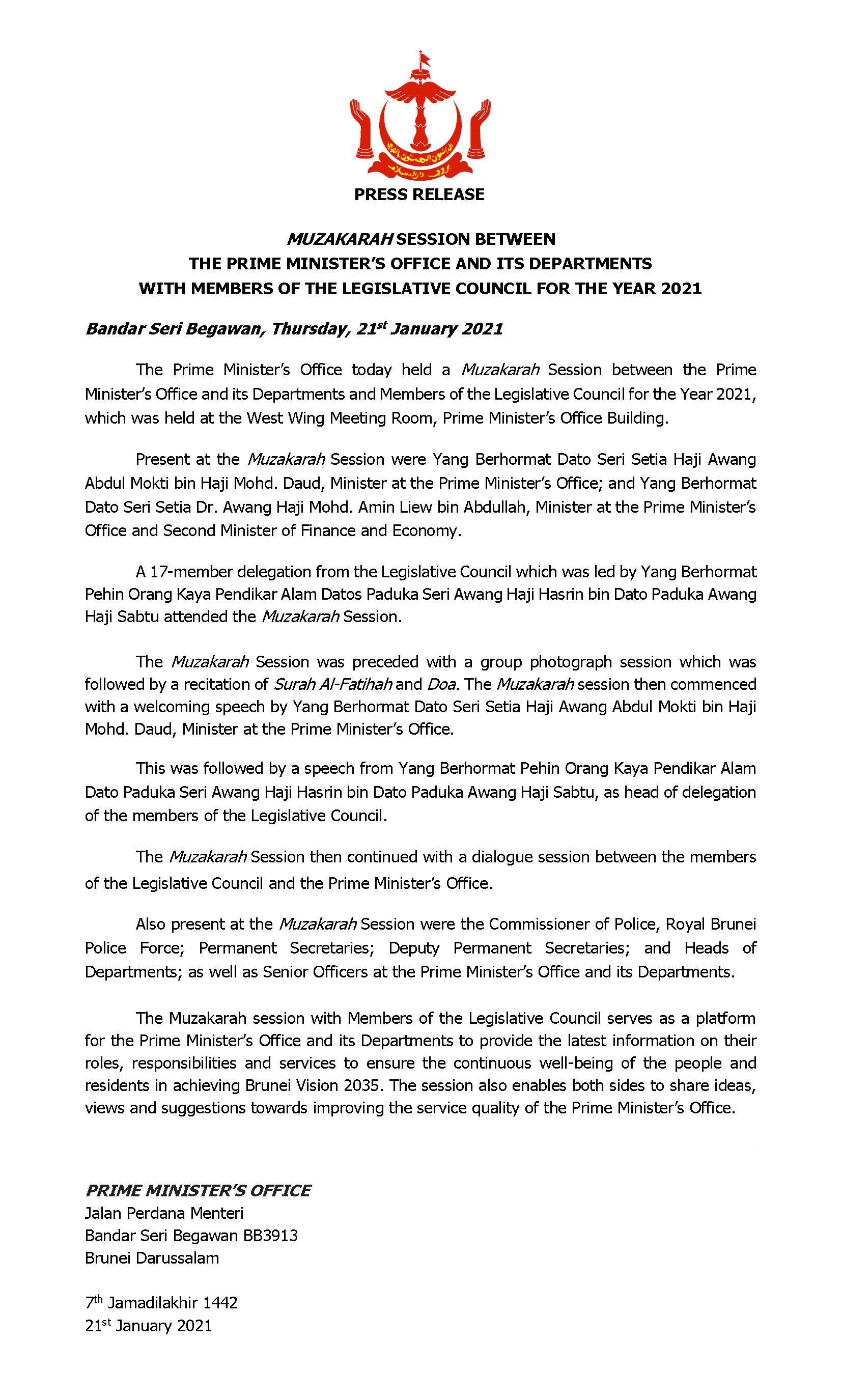 PRESS RELEASE

MUZAKARAH SESSION BETWEEN
THE PRIME MINISTER'S OFFICE AND ITS DEPARTMENTS
WITH MEMBERS OF THE LEGISLATIVE COUNCIL FOR THE YEAR 2021

Bandar Seri Begawan, Thursday, 21$^{st}$ January 2021

The Prime Minister's Office today held a Muzakarah Session between the Prime Minister's Office and its Departments and Members of the Legislative Council for the Year 2021, which was held at the West Wing Meeting Room, Prime Minister's Office Building.

Present at the Muzakarah Session were Yang Berhormat Dato Seri Setia Haji Awang Abdul Mokti bin Haji Mohd. Daud, Minister at the Prime Minister's Office; and Yang Berhormat Dato Seri Setia Dr. Awang Haji Mohd. Amin Liew bin Abdullah, Minister at the Prime Minister's Office and Second Minister of Finance and Economy.

A 17-member delegation from the Legislative Council which was led by Yang Berhormat Pehin Orang Kaya Pendikar Alam Datos Paduka Seri Awang Haji Hasrin bin Dato Paduka Awang Haji Sabtu attended the Muzakarah Session.

The Muzakarah Session was preceded with a group photograph session which was followed by a recitation of Surah Al-Fatihah and Doa. The Muzakarah session then commenced with a welcoming speech by Yang Berhormat Dato Seri Setia Haji Awang Abdul Mokti bin Haji Mohd. Daud, Minister at the Prime Minister's Office.

This was followed by a speech from Yang Berhormat Pehin Orang Kaya Pendikar Alam Dato Paduka Seri Awang Haji Hasrin bin Dato Paduka Awang Haji Sabtu, as head of delegation of the members of the Legislative Council.

The Muzakarah Session then continued with a dialogue session between the members of the Legislative Council and the Prime Minister's Office.

Also present at the Muzakarah Session were the Commissioner of Police, Royal Brunei Police Force; Permanent Secretaries; Deputy Permanent Secretaries; and Heads of Departments; as well as Senior Officers at the Prime Minister's Office and its Departments.

The Muzakarah session with Members of the Legislative Council serves as a platform for the Prime Minister's Office and its Departments to provide the latest information on their roles, responsibilities and services to ensure the continuous well-being of the people and residents in achieving Brunei Vision 2035. The session also enables both sides to share ideas, views and suggestions towards improving the service quality of the Prime Minister's Office.

PRIME MINISTER'S OFFICE
Jalan Perdana Menteri
Bandar Seri Begawan BB3913
Brunei Darussalam

7$^{th}$ Jamadilakhir 1442
21$^{st}$ January 2021